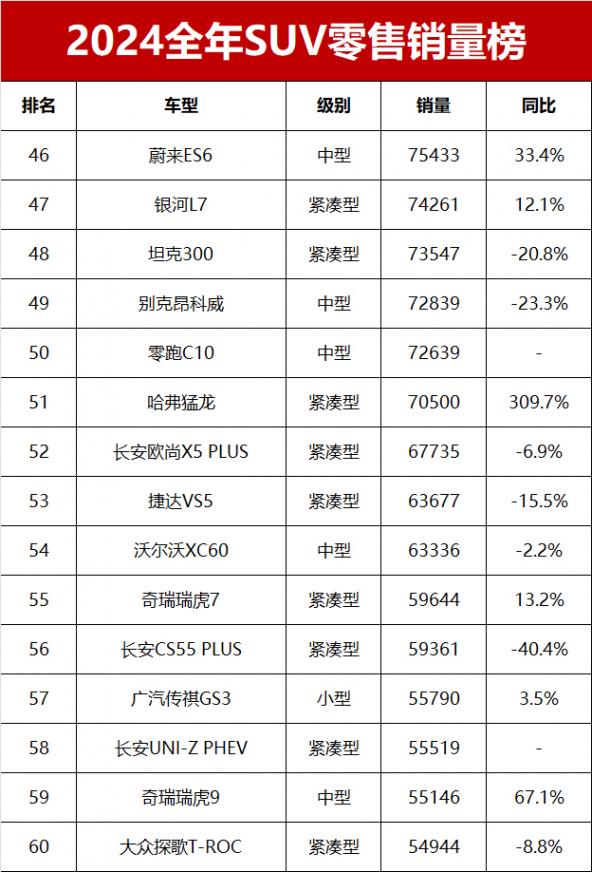 2024全年SUV零售销量榜

| 排名 | 车型 | 级别 | 销量 | 同比 |
|---|---|---|---|---|
| 46 | 蔚来ES6 | 中型 | 75433 | 33.4% |
| 47 | 银河L7 | 紧凑型 | 74261 | 12.1% |
| 48 | 坦克300 | 紧凑型 | 73547 | -20.8% |
| 49 | 别克昂科威 | 中型 | 72839 | -23.3% |
| 50 | 零跑C10 | 中型 | 72639 | - |
| 51 | 哈弗猛龙 | 紧凑型 | 70500 | 309.7% |
| 52 | 长安欧尚X5 PLUS | 紧凑型 | 67735 | -6.9% |
| 53 | 捷达VS5 | 紧凑型 | 63677 | -15.5% |
| 54 | 沃尔沃XC60 | 中型 | 63336 | -2.2% |
| 55 | 奇瑞瑞虎7 | 紧凑型 | 59644 | 13.2% |
| 56 | 长安CS55 PLUS | 紧凑型 | 59361 | -40.4% |
| 57 | 广汽传祺GS3 | 小型 | 55790 | 3.5% |
| 58 | 长安UNI-Z PHEV | 紧凑型 | 55519 | - |
| 59 | 奇瑞瑞虎9 | 中型 | 55146 | 67.1% |
| 60 | 大众探歌T-ROC | 紧凑型 | 54944 | -8.8% |